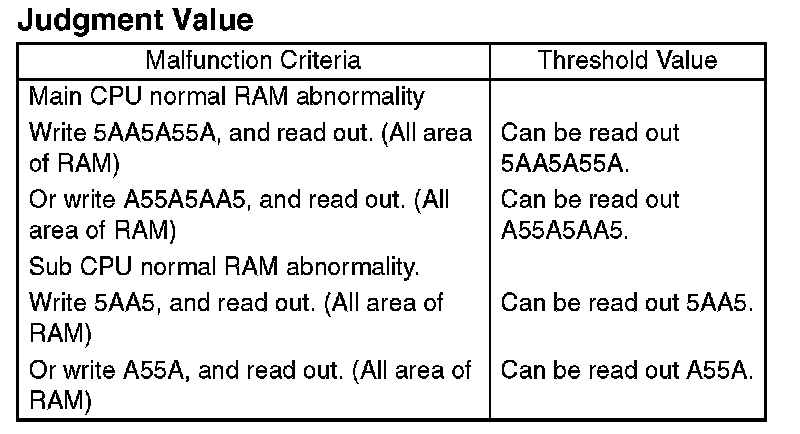 Judgment Value

| Malfunction Criteria | Threshold Value |
|---|---|
| Main CPU normal RAM abnormality | |
| Write 5AA5A55A, and read out. (All area of RAM) | Can be read out 5AA5A55A. |
| Or write A55A5AA5, and read out. (All area of RAM) | Can be read out A55A5AA5. |
| Sub CPU normal RAM abnormality. | |
| Write 5AA5, and read out. (All area of RAM) | Can be read out 5AA5. |
| Or write A55A, and read out. (All area of RAM) | Can be read out A55A. |